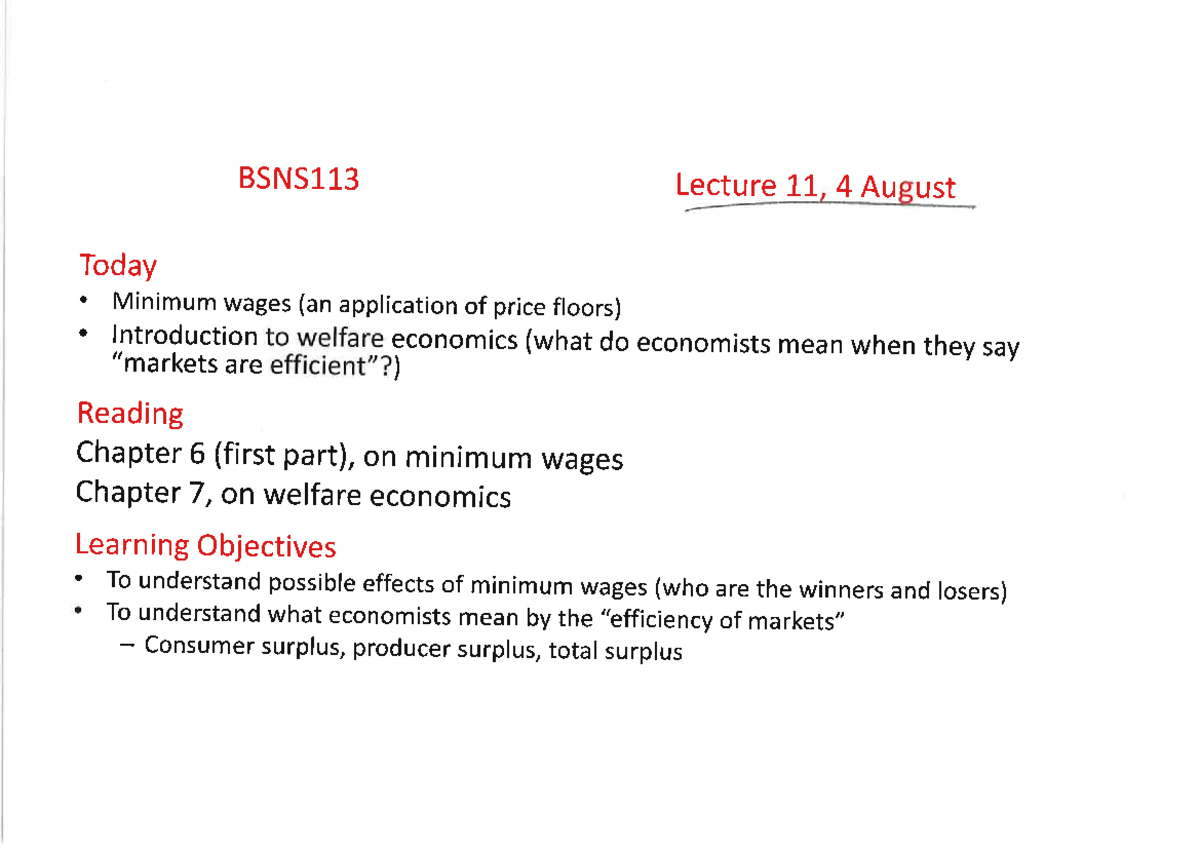 BSNS113

Lecture 11, 4 August

Today
• Minimum wages (an application of price floors)
• Introduction to welfare economics (what do economists mean when they say "markets are efficient"?)

Reading
Chapter 6 (first part), on minimum wages
Chapter 7, on welfare economics

Learning Objectives
• To understand possible effects of minimum wages (who are the winners and losers)
• To understand what economists mean by the "efficiency of markets"
– Consumer surplus, producer surplus, total surplus